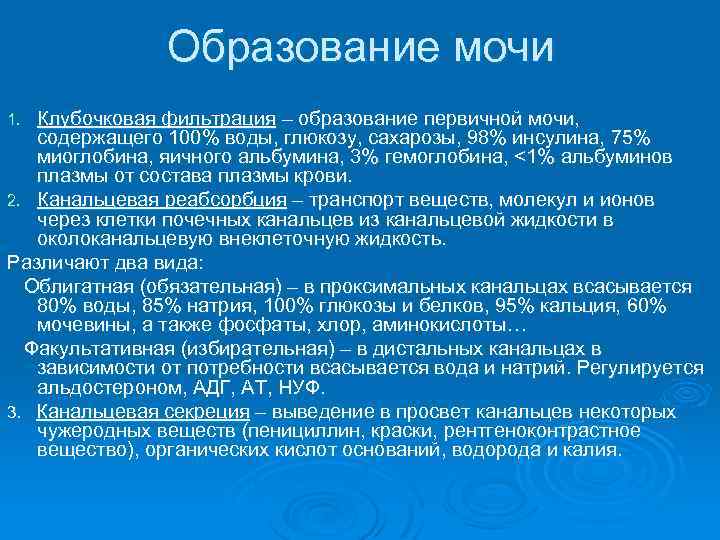 Образование мочи

1. Клубочковая фильтрация – образование первичной мочи, содержащего 100% воды, глюкозу, сахарозы, 98% инсулина, 75% миоглобина, яичного альбумина, 3% гемоглобина, <1% альбуминов плазмы от состава плазмы крови.

2. Канальцевая реабсорбция – транспорт веществ, молекул и ионов через клетки почечных канальцев из канальцевой жидкости в околоканальцевую внеклеточную жидкость.

Различают два вида:

Облигатная (обязательная) – в проксимальных канальцах всасывается 80% воды, 85% натрия, 100% глюкозы и белков, 95% кальция, 60% мочевины, а также фосфаты, хлор, аминокислоты…

Факультативная (избирательная) – в дистальных канальцах в зависимости от потребности всасывается вода и натрий. Регулируется альдостероном, АДГ, АТ, НУФ.

3. Канальцевая секреция – выведение в просвет канальцев некоторых чужеродных веществ (пенициллин, краски, рентгеноконтрастное вещество), органических кислот оснований, водорода и калия.